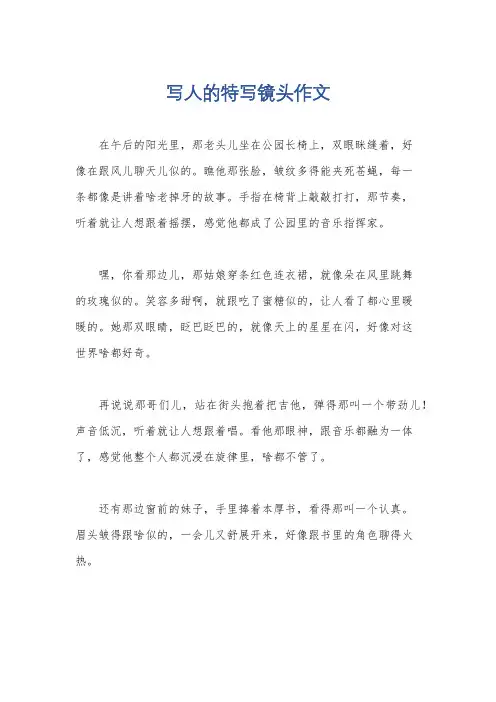 写人的特写镜头作文

在午后的阳光里，那老头儿坐在公园长椅上，双眼眯缝着，好像在跟风儿聊天儿似的。瞧他那张脸，皱纹多得能夹死苍蝇，每一条都像是讲着啥老掉牙的故事。手指在椅背上敲敲打打，那节奏，听着就让人想跟着摇摆，感觉他都成了公园里的音乐指挥家。

嘿，你看那边儿，那姑娘穿条红色连衣裙，就像朵在风里跳舞的玫瑰似的。笑容多甜啊，就跟吃了蜜糖似的，让人看了都心里暖暖的。她那双眼睛，眨巴眨巴的，就像天上的星星在闪，好像对这世界啥都好奇。

再说说那哥们儿，站在街头抱着把吉他，弹得那叫一个带劲儿！声音低沉，听着就让人想跟着唱。看他那眼神，跟音乐都融为一体了，感觉他整个人都沉浸在旋律里，啥都不管了。

还有那边窗前的妹子，手里捧着本厚书，看得那叫一个认真。眉头皱得跟啥似的，一会儿又舒展开来，好像跟书里的角色聊得火热。